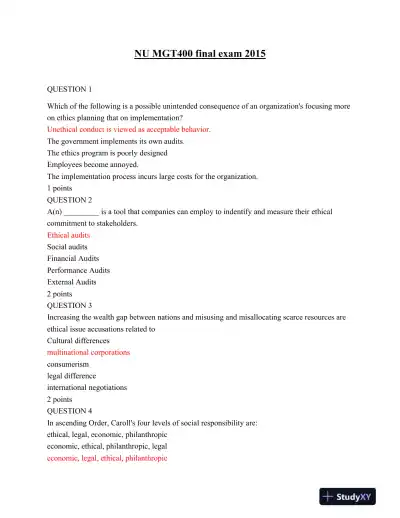 NU MGT400 final exam 2015

QUESTION 1

Which of the following is a possible unintended consequence of an organization's focusing more on ethics planning that on implementation?
Unethical conduct is viewed as acceptable behavior.
The government implements its own audits.
The ethics program is poorly designed
Employees become annoyed.
The implementation process incurs large costs for the organization.
1 points
QUESTION 2
A(n) _________ is a tool that companies can employ to indentify and measure their ethical commitment to stakeholders.
Ethical audits
Social audits
Financial Audits
Performance Audits
External Audits
2 points
QUESTION 3
Increasing the wealth gap between nations and misusing and misallocating scarce resources are ethical issue accusations related to
Cultural differences
multinational corporations
consumerism
legal difference
international negotiations
2 points
QUESTION 4
In ascending Order, Caroll's four levels of social responsibility are:
ethical, legal, economic, philanthropic
economic, ethical, philanthropic, legal
economic, legal, ethical, philanthropic

StudyXY